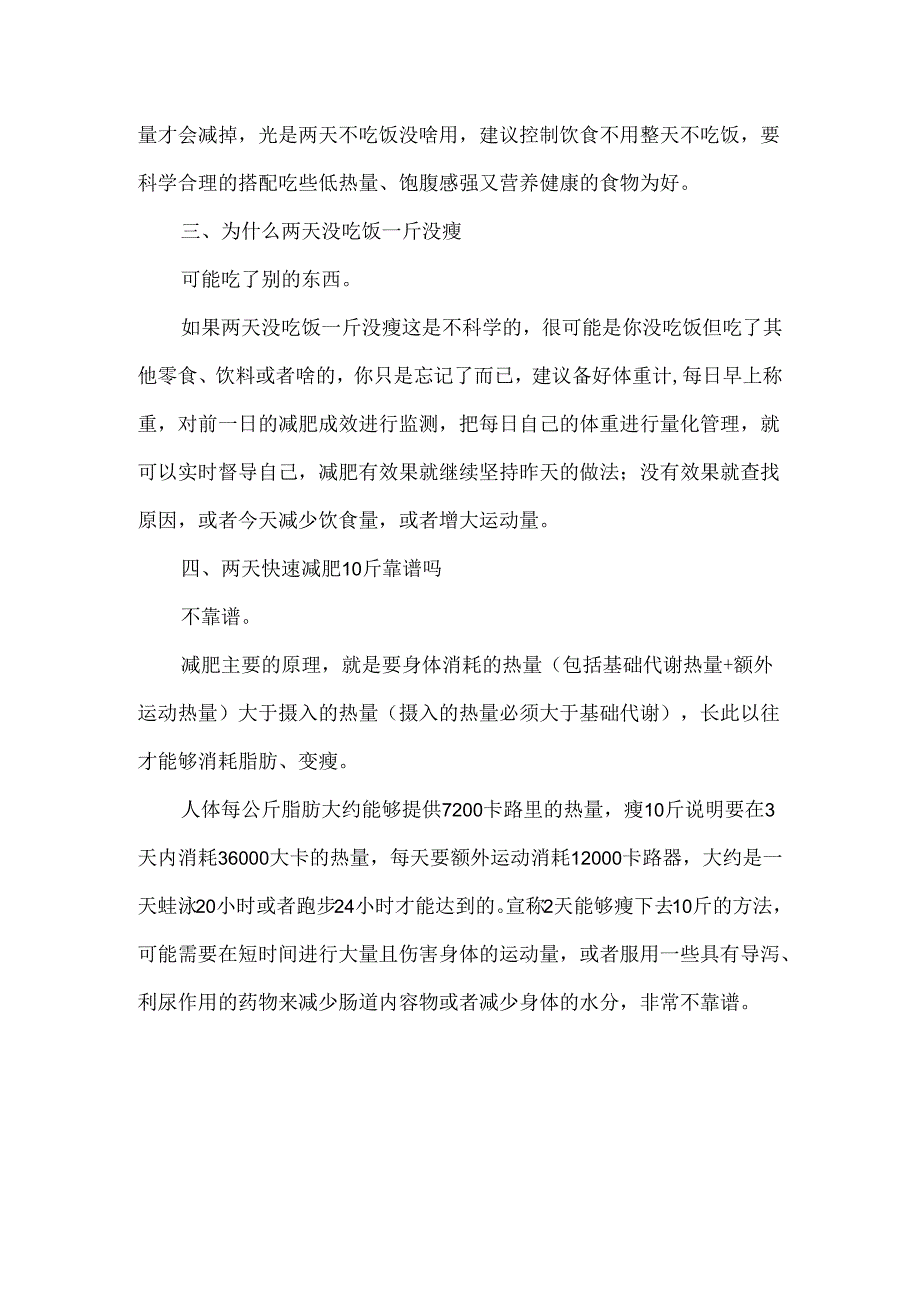 量才会减掉，光是两天不吃饭没啥用，建议控制饮食不用整天不吃饭，要科学合理的搭配吃些低热量、饱腹感强又营养健康的食物为好。

三、为什么两天没吃饭一斤没瘦

可能吃了别的东西。

如果两天没吃饭一斤没瘦这是不科学的，很可能是你没吃饭但吃了其他零食、饮料或者啥的，你只是忘记了而已，建议备好体重计,每日早上称重，对前一日的减肥成效进行监测，把每日自己的体重进行量化管理，就可以实时督导自己，减肥有效果就继续坚持昨天的做法；没有效果就查找原因，或者今天减少饮食量，或者增大运动量。

四、两天快速减肥10斤靠谱吗

不靠谱。

减肥主要的原理，就是要身体消耗的热量（包括基础代谢热量+额外运动热量）大于摄入的热量（摄入的热量必须大于基础代谢），长此以往才能够消耗脂肪、变瘦。

人体每公斤脂肪大约能够提供7200卡路里的热量，瘦10斤说明要在3天内消耗36000大卡的热量，每天要额外运动消耗12000卡路器，大约是一天蛙泳20小时或者跑步24小时才能达到的。宣称2天能够瘦下去10斤的方法，可能需要在短时间进行大量且伤害身体的运动量，或者服用一些具有导泻、利尿作用的药物来减少肠道内容物或者减少身体的水分，非常不靠谱。